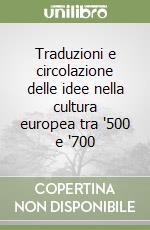 unilibro

Traduzioni e circolazione delle idee nella cultura europea tra '500 e '700

COPERTINA NON DISPONIBILE